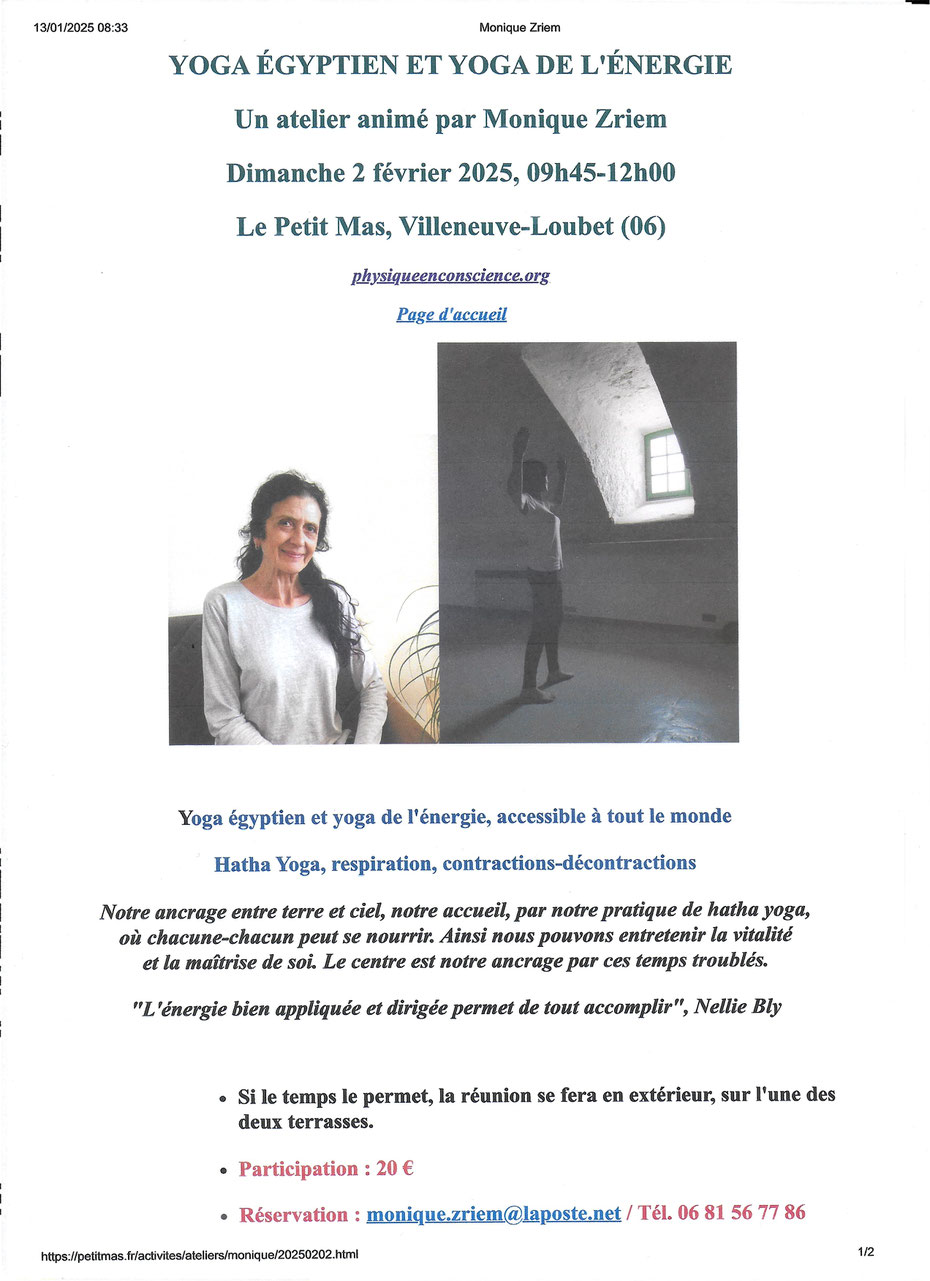 13/01/2025 08:33 Monique Zriem

YOGA ÉGYPTIEN ET YOGA DE L'ÉNERGIE

Un atelier animé par Monique Zriem

Dimanche 2 février 2025, 09h45-12h00

Le Petit Mas, Villeneuve-Loubet (06)

physiqueenconscience.org

Page d'accueil

Yoga égyptien et yoga de l'énergie, accessible à tout le monde

Hatha Yoga, respiration, contractions-décontractions

Notre ancrage entre terre et ciel, notre accueil, par notre pratique de hatha yoga, où chacune-chacun peut se nourrir. Ainsi nous pouvons entretenir la vitalité et la maîtrise de soi. Le centre est notre ancrage par ces temps troublés.

"L'énergie bien appliquée et dirigée permet de tout accomplir", Nellie Bly

• Si le temps le permet, la réunion se fera en extérieur, sur l'une des deux terrasses.

• Participation : 20 €

• Réservation : monique.zriem@laposte.net / Tél. 06 81 56 77 86

https://petitmas.fr/activites/ateliers/monique/20250202.html 1/2